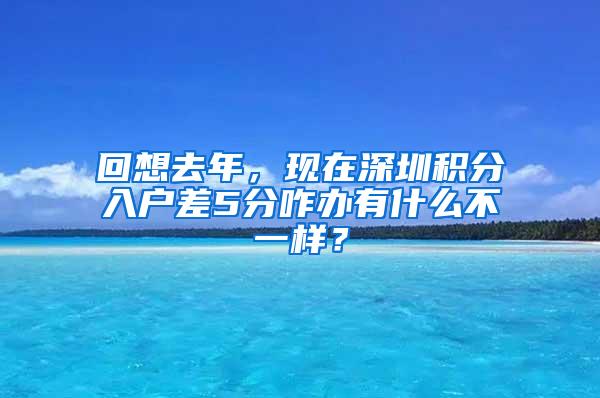 回想去年，现在深圳积分入户差5分咋办有什么不一样？